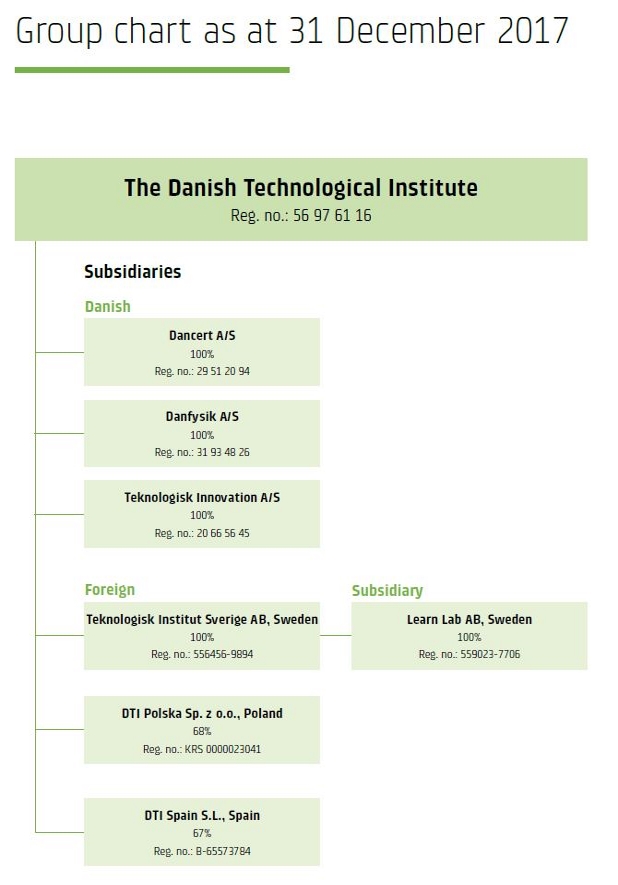 Group chart as at 31 December 2017

The Danish Technological Institute
Reg. no.: 56 97 61 16

Subsidiaries

Danish

Dancert A/S
100%
Reg. no.: 29 51 20 94

Danfysik A/S
100%
Reg. no.: 31 93 48 26

Teknologisk Innovation A/S
100%
Reg. no.: 20 66 56 45

Foreign

Teknologisk Institut Sverige AB, Sweden
100%
Reg. no.: 556456-9894

Subsidiary

Learn Lab AB, Sweden
100%
Reg. no.: 559023-7706

DTI Polska Sp. z o.o., Poland
68%
Reg. no.: KRS 0000023041

DTI Spain S.L., Spain
67%
Reg. no.: B-65573784